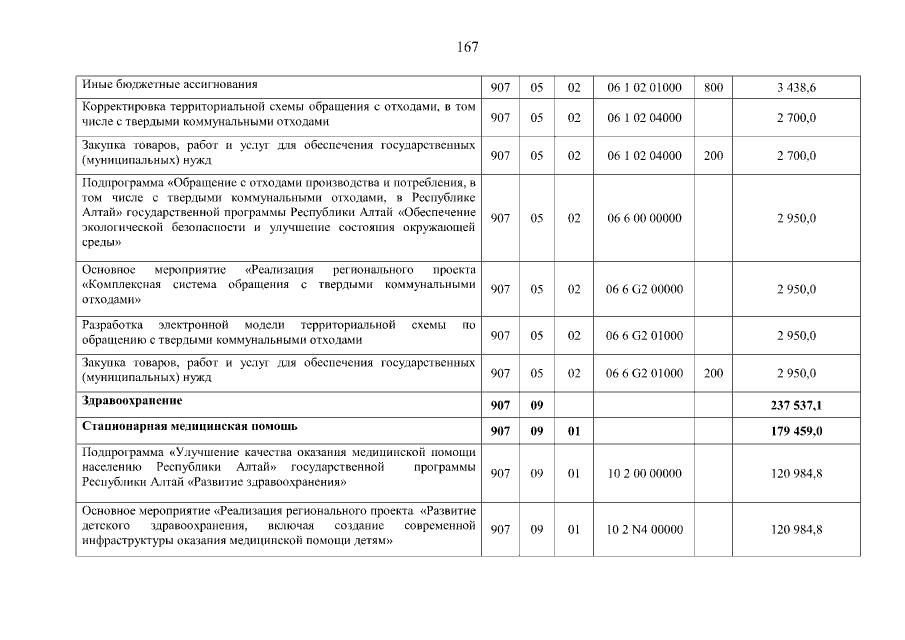 167

| | | | | | | |
|---|---|---|---|---|---|---|
| Иные бюджетные ассигнования | 907 | 05 | 02 | 06 1 02 01000 | 800 | 3 438,6 |
| Корректировка территориальной схемы обращения с отходами, в том числе с твердыми коммунальными отходами | 907 | 05 | 02 | 06 1 02 04000 | | 2 700,0 |
| Закупка товаров, работ и услуг для обеспечения государственных (муниципальных) нужд | 907 | 05 | 02 | 06 1 02 04000 | 200 | 2 700,0 |
| Подпрограмма «Обращение с отходами производства и потребления, в том числе с твердыми коммунальными отходами, в Республике Алтай» государственной программы Республики Алтай «Обеспечение экологической безопасности и улучшение состояния окружающей среды» | 907 | 05 | 02 | 06 6 00 00000 | | 2 950,0 |
| Основное мероприятие «Реализация регионального проекта «Комплексная система обращения с твердыми коммунальными отходами» | 907 | 05 | 02 | 06 6 G2 00000 | | 2 950,0 |
| Разработка электронной модели территориальной схемы по обращению с твердыми коммунальными отходами | 907 | 05 | 02 | 06 6 G2 01000 | | 2 950,0 |
| Закупка товаров, работ и услуг для обеспечения государственных (муниципальных) нужд | 907 | 05 | 02 | 06 6 G2 01000 | 200 | 2 950,0 |
| **Здравоохранение** | **907** | **09** | | | | **237 537,1** |
| **Стационарная медицинская помощь** | **907** | **09** | **01** | | | **179 459,0** |
| Подпрограмма «Улучшение качества оказания медицинской помощи населению Республики Алтай» государственной программы Республики Алтай «Развитие здравоохранения» | 907 | 09 | 01 | 10 2 00 00000 | | 120 984,8 |
| Основное мероприятие «Реализация регионального проекта «Развитие детского здравоохранения, включая создание современной инфраструктуры оказания медицинской помощи детям» | 907 | 09 | 01 | 10 2 N4 00000 | | 120 984,8 |